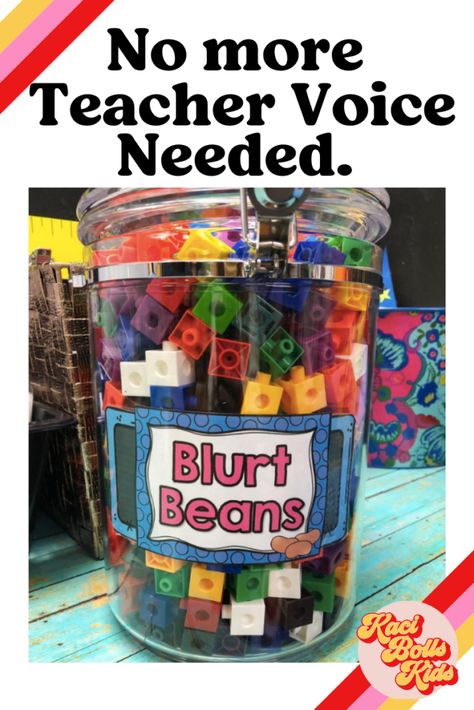 No more Teacher Voice Needed.

Blurt Beans

Kaci Bolls Kids